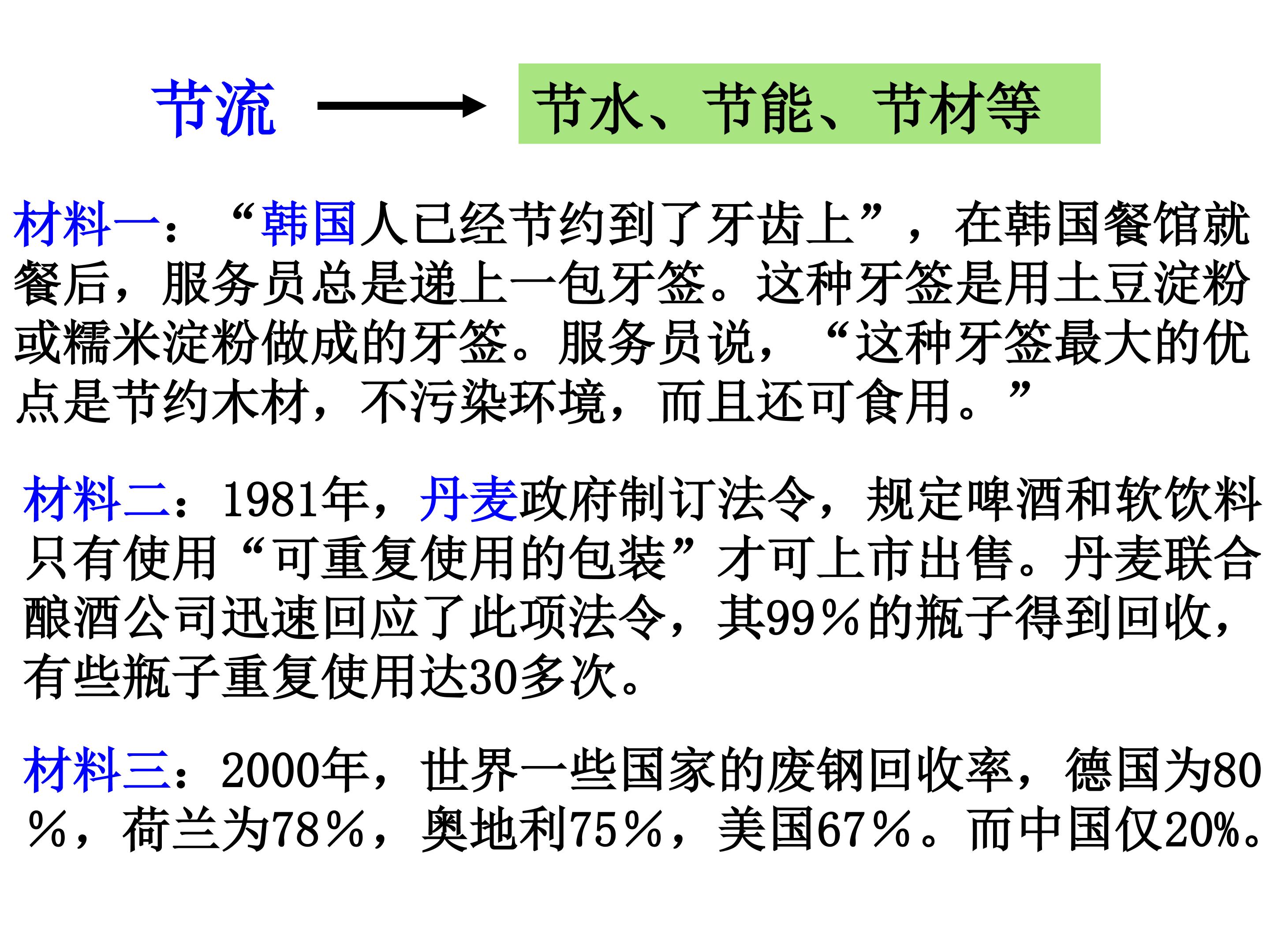 节流 节水、节能、节材等

材料一：“韩国人已经节约到了牙齿上”，在韩国餐馆就餐后，服务员总是递上一包牙签。这种牙签是用土豆淀粉或糯米淀粉做成的牙签。服务员说，“这种牙签最大的优点是节约木材，不污染环境，而且还可食用。”

材料二：1981年，丹麦政府制订法令，规定啤酒和软饮料只有使用“可重复使用的包装”才可上市出售。丹麦联合酿酒公司迅速回应了此项法令，其99％的瓶子得到回收，有些瓶子重复使用达30多次。

材料三：2000年，世界一些国家的废钢回收率，德国为80％，荷兰为78％，奥地利75％，美国67％。而中国仅20%。